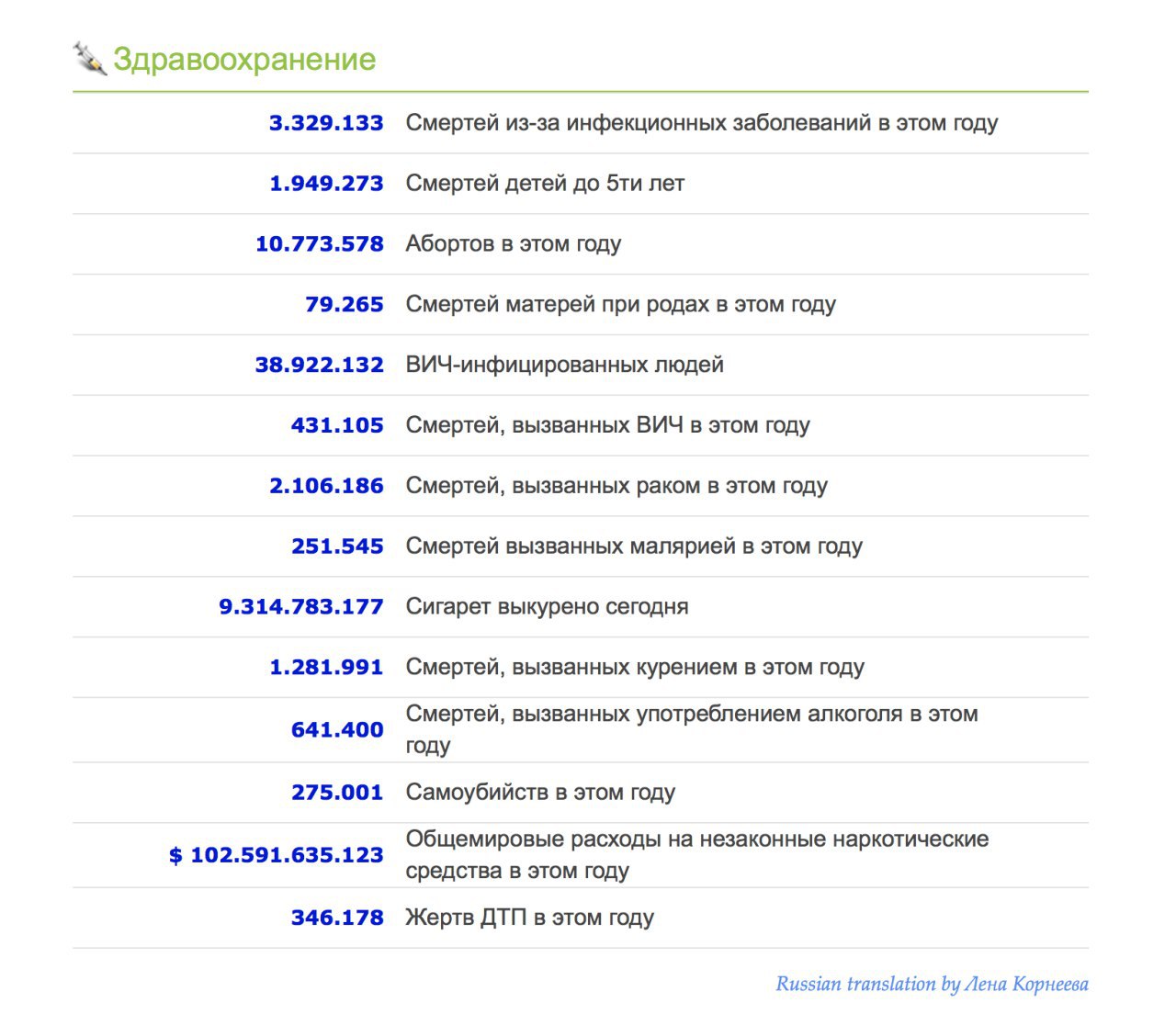 Здравоохранение

| | |
|---|---|
| 3.329.133 | Смертей из-за инфекционных заболеваний в этом году |
| 1.949.273 | Смертей детей до 5ти лет |
| 10.773.578 | Абортов в этом году |
| 79.265 | Смертей матерей при родах в этом году |
| 38.922.132 | ВИЧ-инфицированных людей |
| 431.105 | Смертей, вызванных ВИЧ в этом году |
| 2.106.186 | Смертей, вызванных раком в этом году |
| 251.545 | Смертей вызванных малярией в этом году |
| 9.314.783.177 | Сигарет выкурено сегодня |
| 1.281.991 | Смертей, вызванных курением в этом году |
| 641.400 | Смертей, вызванных употреблением алкоголя в этом году |
| 275.001 | Самоубийств в этом году |
| $ 102.591.635.123 | Общемировые расходы на незаконные наркотические средства в этом году |
| 346.178 | Жертв ДТП в этом году |

Russian translation by Лена Корнеева